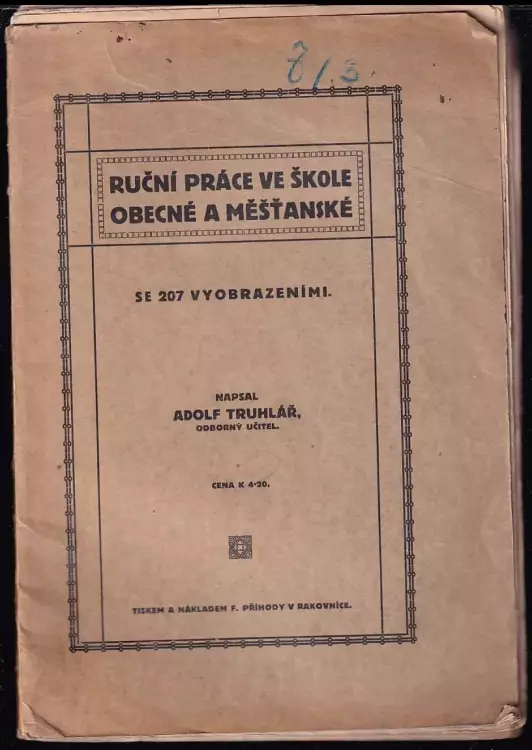 8/3

RUČNÍ PRÁCE VE ŠKOLE OBECNÉ A MĚŠŤANSKÉ

SE 207 VYOBRAZENÍMI.

NAPSAL
ADOLF TRUHLÁŘ,
ODBORNÝ UČITEL.

CENA K 4·20.

TISKEM A NÁKLADEM F. PŘÍHODY V RAKOVNÍCE.